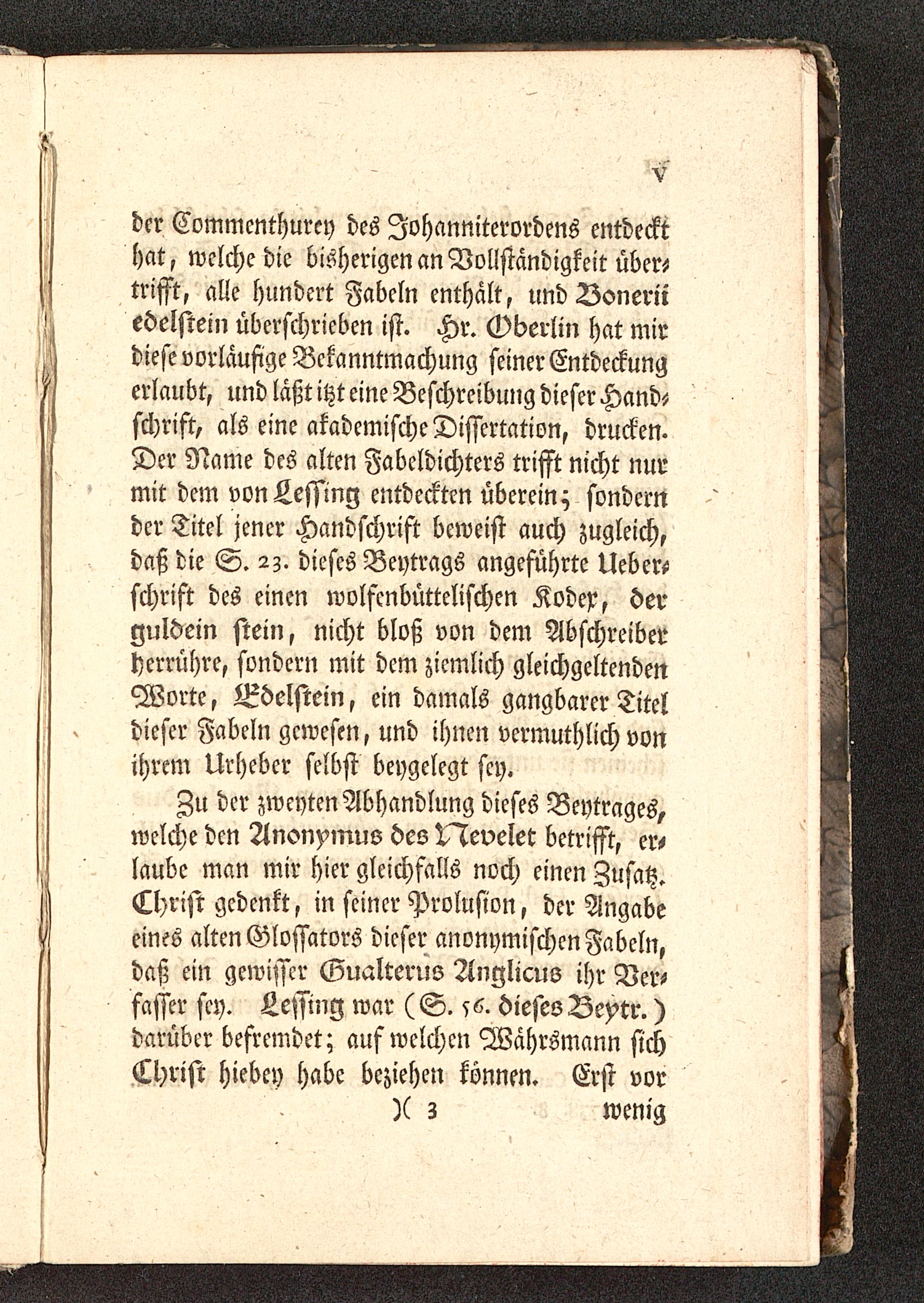 V

der Commenthurey des Johanniterordens entdeckt hat, welche die bisherigen an Vollständigkeit übertrifft, alle hundert Fabeln enthält, und Bonerii edelstein überschrieben ist. Hr. Oberlin hat mir diese vorläufige Bekanntmachung seiner Entdeckung erlaubt, und läßt itzt eine Beschreibung dieser Handschrift, als eine akademische Dissertation, drucken. Der Name des alten Fabeldichters trifft nicht nur mit dem von Lessing entdeckten überein; sondern der Titel jener Handschrift beweist auch zugleich, daß die S. 23. dieses Beytrags angeführte Ueberschrift des einen wolfenbüttelischen Kodex, der guldein stein, nicht bloß von dem Abschreiber herrühre, sondern mit dem ziemlich gleichgeltenden Worte, Edelstein, ein damals gangbarer Titel dieser Fabeln gewesen, und ihnen vermuthlich von ihrem Urheber selbst beygelegt sey.

Zu der zweyten Abhandlung dieses Beytrages, welche den Anonymus des Nevelet betrifft, erlaube man mir hier gleichfalls noch einen Zusatz. Christ gedenkt, in seiner Prolusion, der Angabe eines alten Glossators dieser anonymischen Fabeln, daß ein gewisser Gualterus Anglicus ihr Verfasser sey. Lessing war (S. 56. dieses Beytr.) darüber befremdet; auf welchen Währsmann sich Christ hiebey habe beziehen können. Erst vor

)( 3 wenig